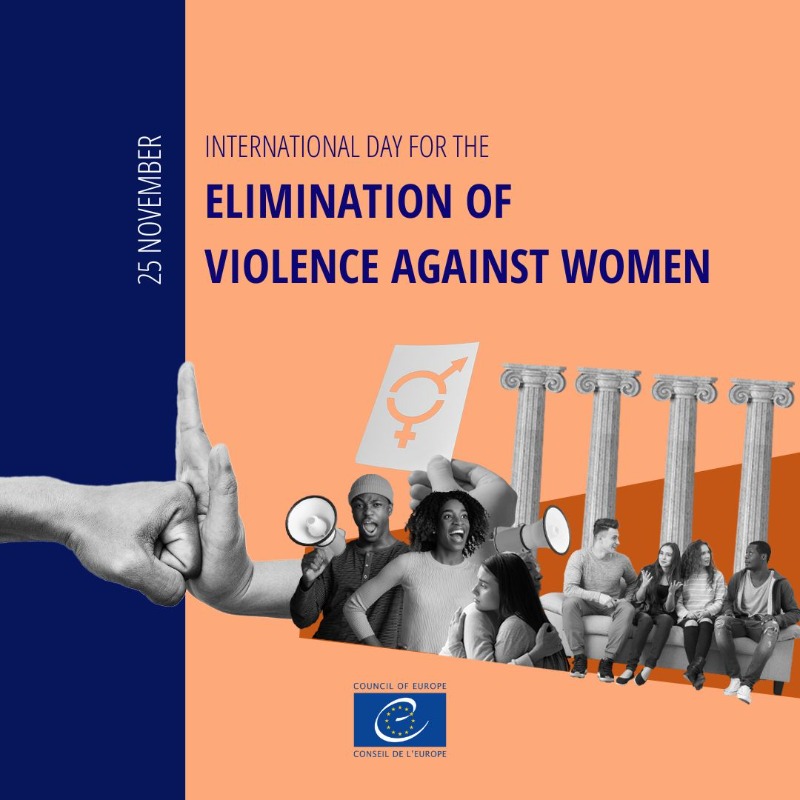 25 NOVEMBER

INTERNATIONAL DAY FOR THE

ELIMINATION OF VIOLENCE AGAINST WOMEN

COUNCIL OF EUROPE

CONSEIL DE L'EUROPE